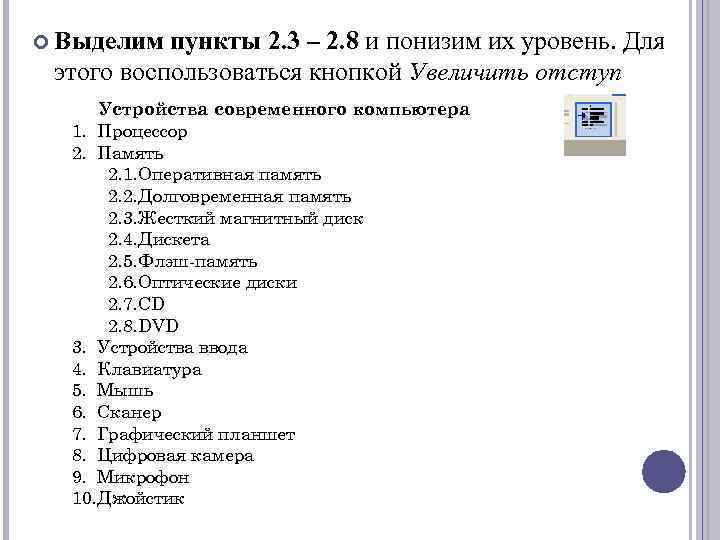 Выделим пункты 2.3 – 2.8 и понизим их уровень. Для этого воспользоваться кнопкой Увеличить отступ

Устройства современного компьютера
1. Процессор
2. Память
2.1.Оперативная память
2.2.Долговременная память
2.3.Жесткий магнитный диск
2.4.Дискета
2.5.Флэш-память
2.6.Оптические диски
2.7.CD
2.8.DVD
3. Устройства ввода
4. Клавиатура
5. Мышь
6. Сканер
7. Графический планшет
8. Цифровая камера
9. Микрофон
10.Джойстик